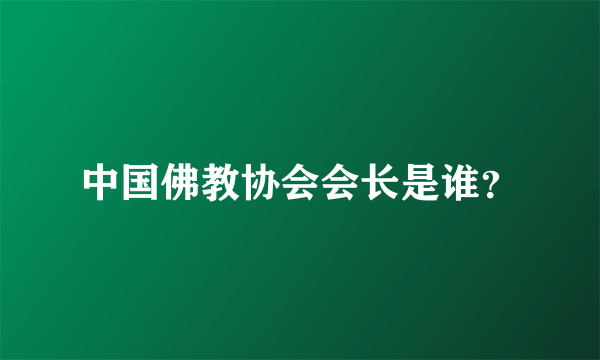 中国佛教协会会长是谁？